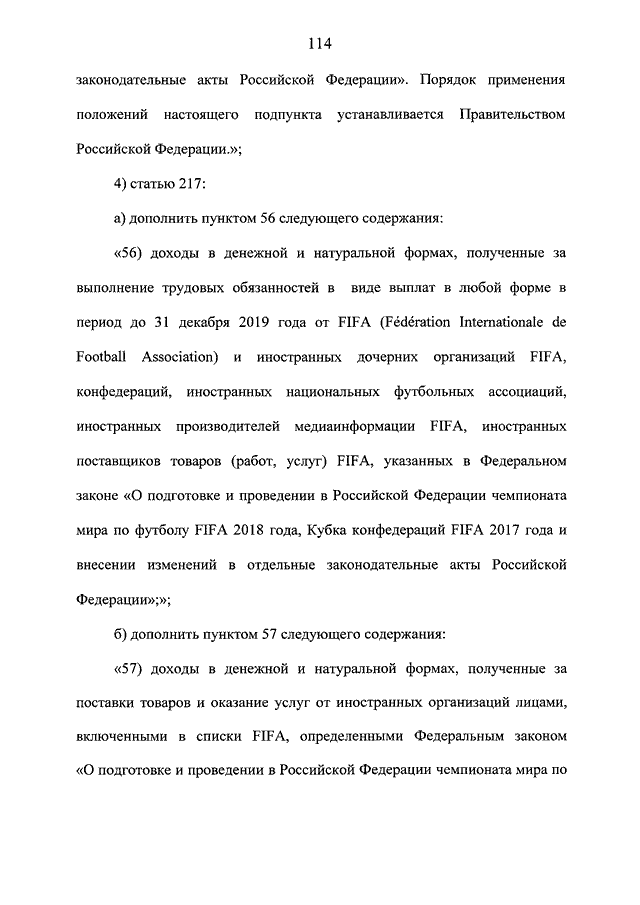 114

законодательные акты Российской Федерации». Порядок применения положений настоящего подпункта устанавливается Правительством Российской Федерации.»;

4) статью 217:

а) дополнить пунктом 56 следующего содержания:

«56) доходы в денежной и натуральной формах, полученные за выполнение трудовых обязанностей в виде выплат в любой форме в период до 31 декабря 2019 года от FIFA (Fédération Internationale de Football Association) и иностранных дочерних организаций FIFA, конфедераций, иностранных национальных футбольных ассоциаций, иностранных производителей медиаинформации FIFA, иностранных поставщиков товаров (работ, услуг) FIFA, указанных в Федеральном законе «О подготовке и проведении в Российской Федерации чемпионата мира по футболу FIFA 2018 года, Кубка конфедераций FIFA 2017 года и внесении изменений в отдельные законодательные акты Российской Федерации»;»;

б) дополнить пунктом 57 следующего содержания:

«57) доходы в денежной и натуральной формах, полученные за поставки товаров и оказание услуг от иностранных организаций лицами, включенными в списки FIFA, определенными Федеральным законом «О подготовке и проведении в Российской Федерации чемпионата мира по